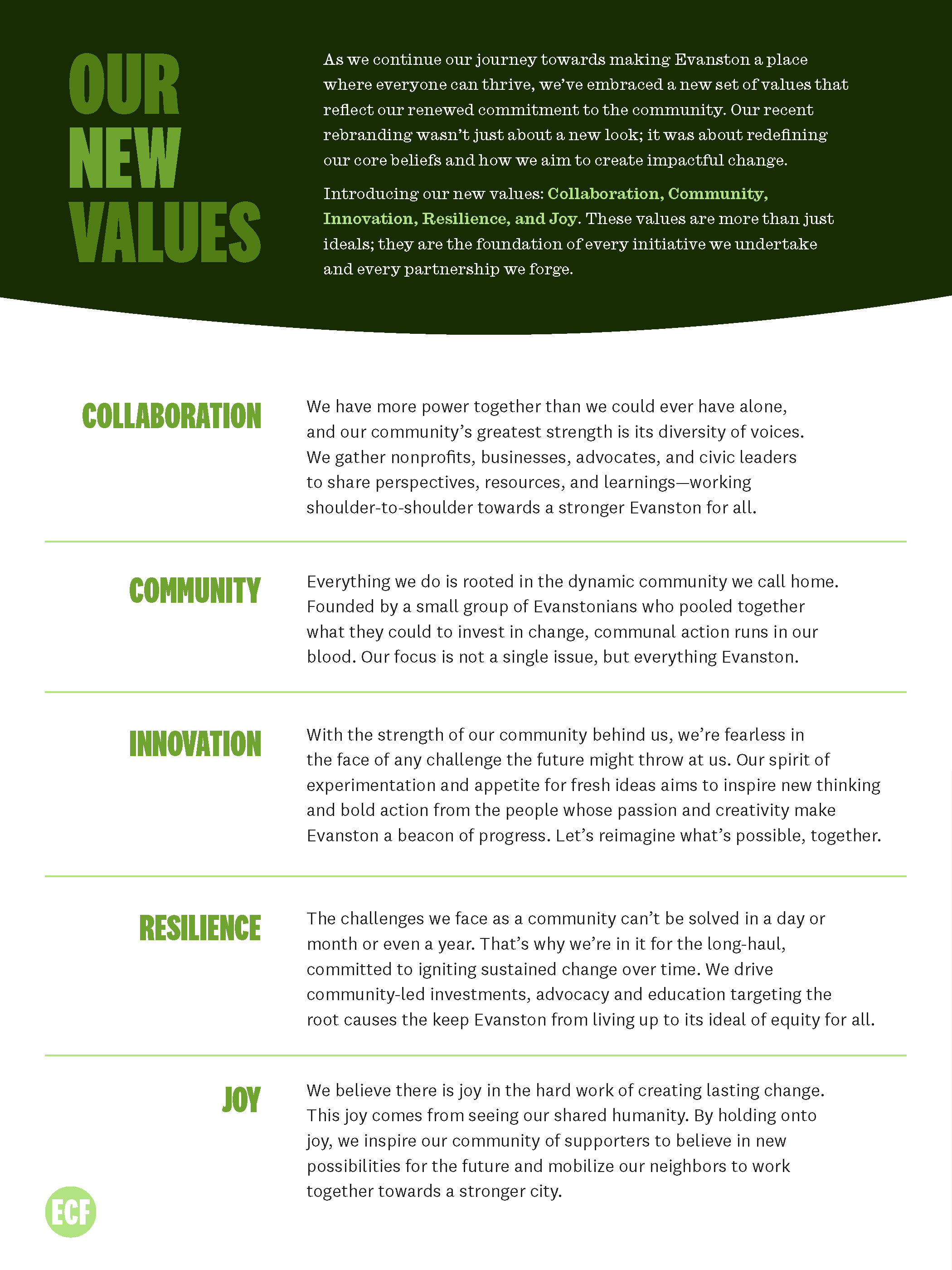 OUR NEW VALUES

As we continue our journey towards making Evanston a place where everyone can thrive, we've embraced a new set of values that reflect our renewed commitment to the community. Our recent rebranding wasn't just about a new look; it was about redefining our core beliefs and how we aim to create impactful change.

Introducing our new values: Collaboration, Community, Innovation, Resilience, and Joy. These values are more than just ideals; they are the foundation of every initiative we undertake and every partnership we forge.

COLLABORATION

We have more power together than we could ever have alone, and our community's greatest strength is its diversity of voices. We gather nonprofits, businesses, advocates, and civic leaders to share perspectives, resources, and learnings—working shoulder-to-shoulder towards a stronger Evanston for all.

COMMUNITY

Everything we do is rooted in the dynamic community we call home. Founded by a small group of Evanstonians who pooled together what they could to invest in change, communal action runs in our blood. Our focus is not a single issue, but everything Evanston.

INNOVATION

With the strength of our community behind us, we're fearless in the face of any challenge the future might throw at us. Our spirit of experimentation and appetite for fresh ideas aims to inspire new thinking and bold action from the people whose passion and creativity make Evanston a beacon of progress. Let's reimagine what's possible, together.

RESILIENCE

The challenges we face as a community can't be solved in a day or month or even a year. That's why we're in it for the long-haul, committed to igniting sustained change over time. We drive community-led investments, advocacy and education targeting the root causes the keep Evanston from living up to its ideal of equity for all.

JOY

We believe there is joy in the hard work of creating lasting change. This joy comes from seeing our shared humanity. By holding onto joy, we inspire our community of supporters to believe in new possibilities for the future and mobilize our neighbors to work together towards a stronger city.

ECF